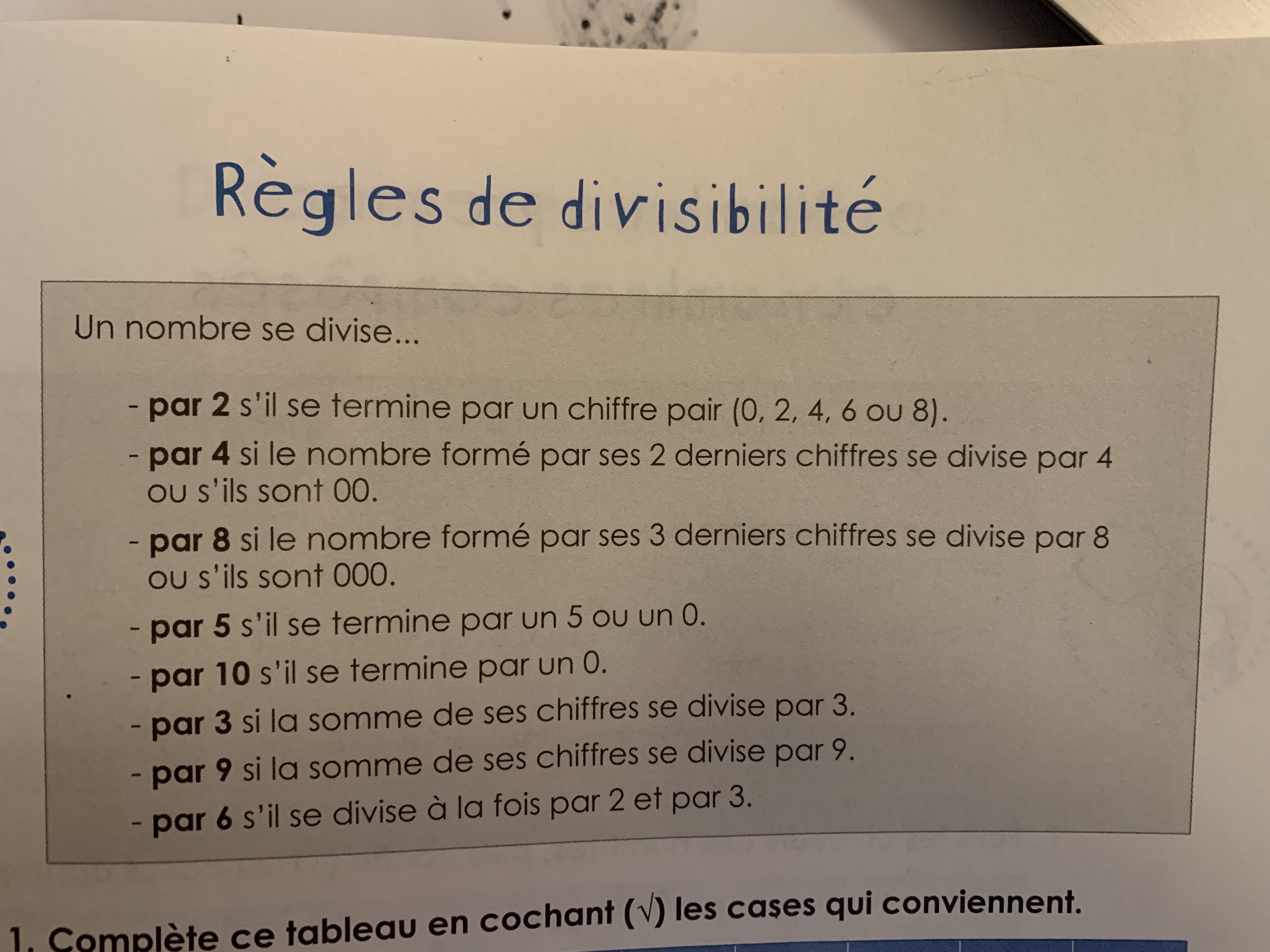 Règles de divisibilité

Un nombre se divise...

- par 2 s'il se termine par un chiffre pair (0, 2, 4, 6 ou 8).
- par 4 si le nombre formé par ses 2 derniers chiffres se divise par 4 ou s'ils sont 00.
- par 8 si le nombre formé par ses 3 derniers chiffres se divise par 8 ou s'ils sont 000.
- par 5 s'il se termine par un 5 ou un 0.
- par 10 s'il se termine par un 0.
- par 3 si la somme de ses chiffres se divise par 3.
- par 9 si la somme de ses chiffres se divise par 9.
- par 6 s'il se divise à la fois par 2 et par 3.

1. Complète ce tableau en cochant (√) les cases qui conviennent.